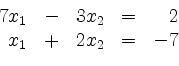 $7x_1 - 3x_2 = 2$
$x_1 + 2x_2 = -7$